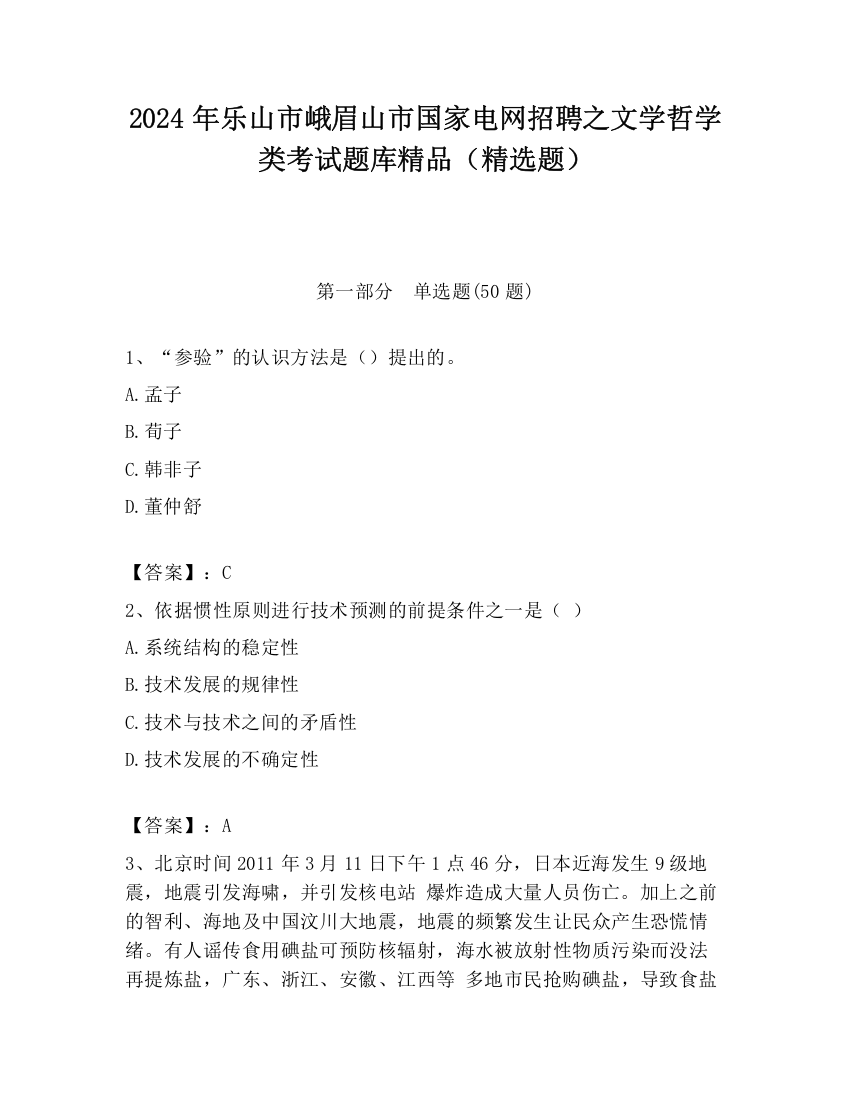 2024 年乐山市峨眉山市国家电网招聘之文学哲学类考试题库精品（精选题）

第一部分　单选题(50 题)

1、“参验”的认识方法是（）提出的。

A.孟子

B.荀子

C.韩非子

D.董仲舒

【答案】：C

2、依据惯性原则进行技术预测的前提条件之一是（ ）

A.系统结构的稳定性

B.技术发展的规律性

C.技术与技术之间的矛盾性

D.技术发展的不确定性

【答案】：A

3、北京时间 2011 年 3 月 11 日下午 1 点 46 分，日本近海发生 9 级地震，地震引发海啸，并引发核电站 爆炸造成大量人员伤亡。加上之前的智利、海地及中国汶川大地震，地震的频繁发生让民众产生恐慌情绪。有人谣传食用碘盐可预防核辐射，海水被放射性物质污染而没法再提炼盐，广东、浙江、安徽、江西等 多地市民抢购碘盐，导致食盐